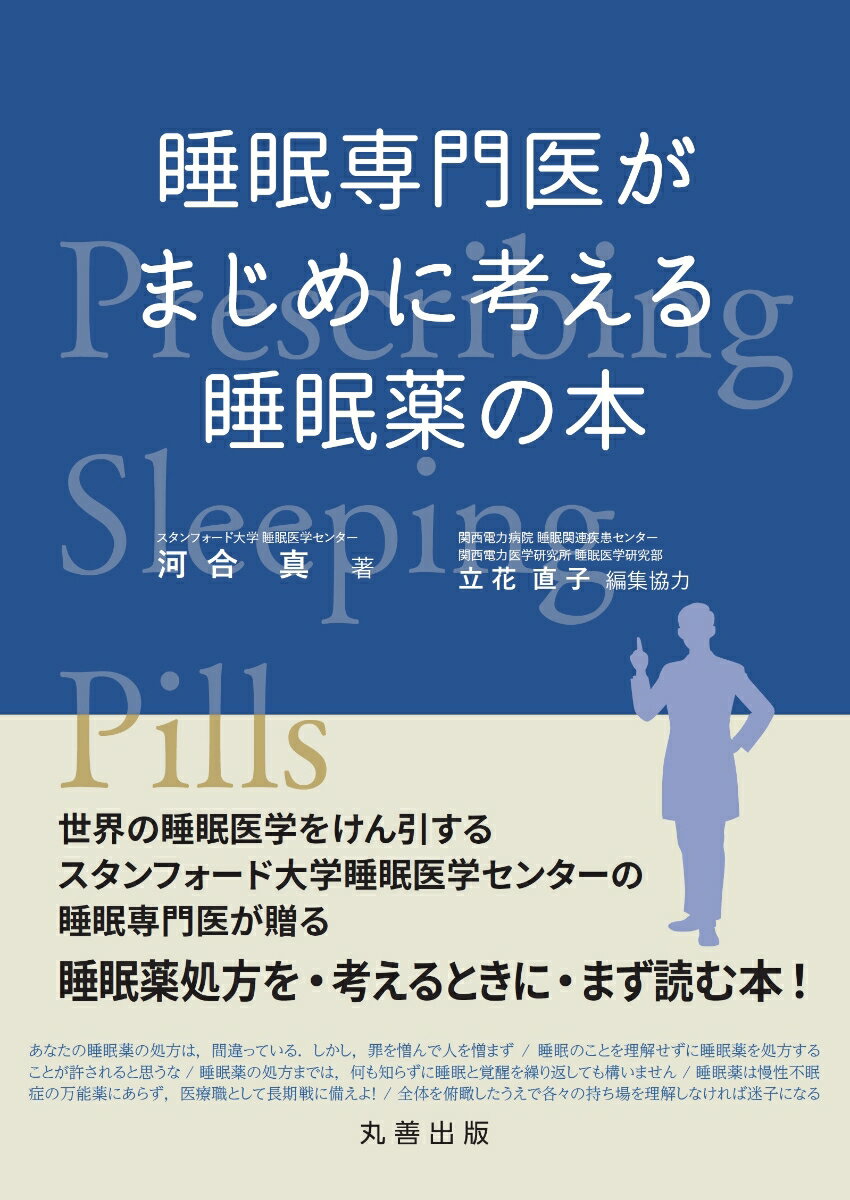 睡眠専門医が
まじめに考える
睡眠薬の本

Prescribing
Sleeping
Pills

スタンフォード大学 睡眠医学センター
河合 真 著

関西電力病院 睡眠関連疾患センター
関西電力医学研究所 睡眠医学研究部
立花 直子 編集協力

世界の睡眠医学をけん引する
スタンフォード大学睡眠医学センターの
睡眠専門医が贈る
睡眠薬処方を・考えるときに・まず読む本！

あなたの睡眠薬の処方は，間違っている．しかし，罪を憎んで人を憎まず / 睡眠のことを理解せずに睡眠薬を処方することが許されると思うな / 睡眠薬の処方までは，何も知らずに睡眠と覚醒を繰り返しても構いません / 睡眠薬は慢性不眠症の万能薬にあらず，医療職として長期戦に備えよ！ / 全体を俯瞰したうえで各々の持ち場を理解しなければ迷子になる

丸善出版